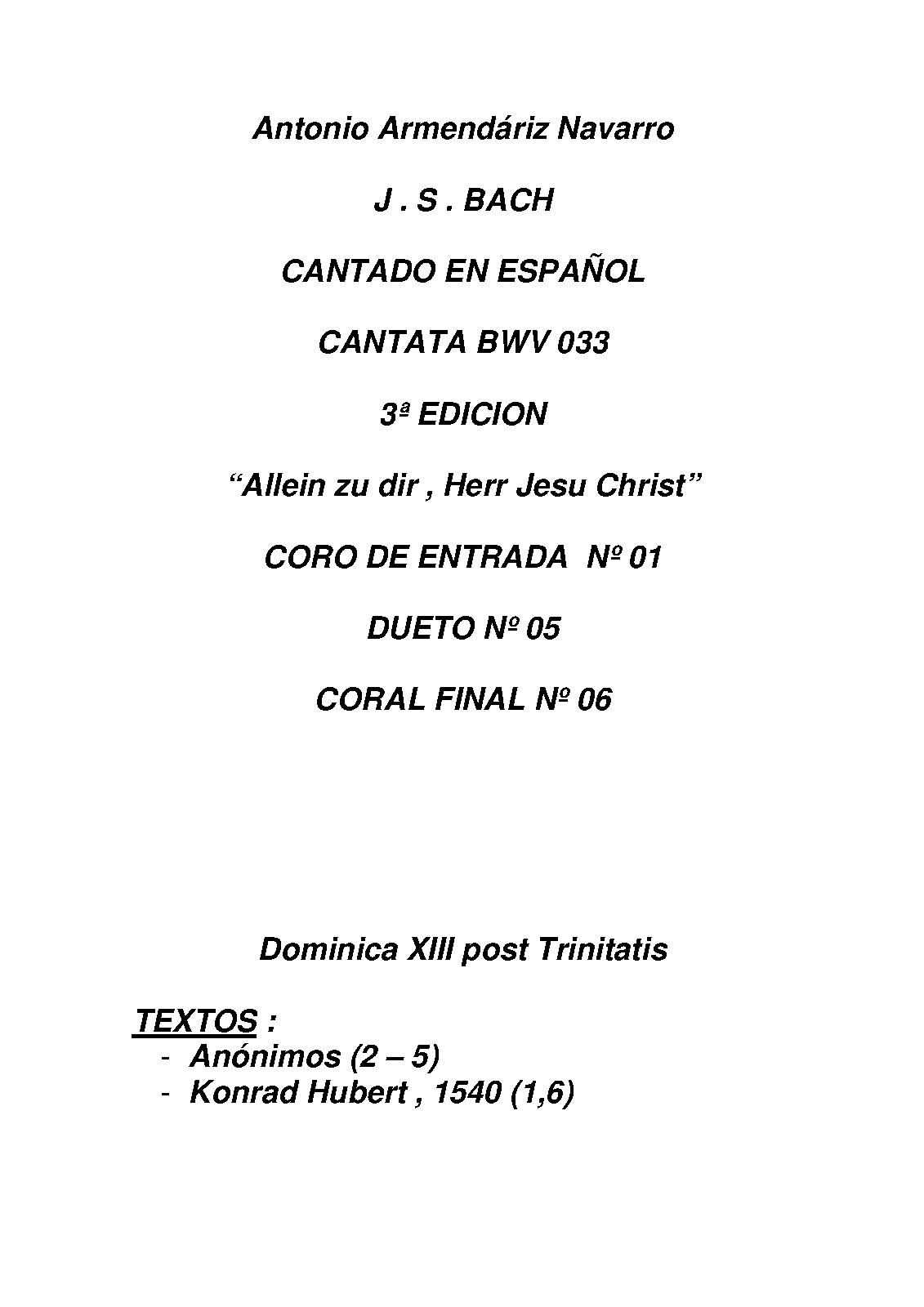 Antonio Armendáriz Navarro

J . S . BACH

CANTADO EN ESPAÑOL

CANTATA BWV 033

3ª EDICION

"Allein zu dir , Herr Jesu Christ"

CORO DE ENTRADA Nº 01

DUETO Nº 05

CORAL FINAL Nº 06

Dominica XIII post Trinitatis

TEXTOS :
- Anónimos (2 – 5)
- Konrad Hubert , 1540 (1,6)